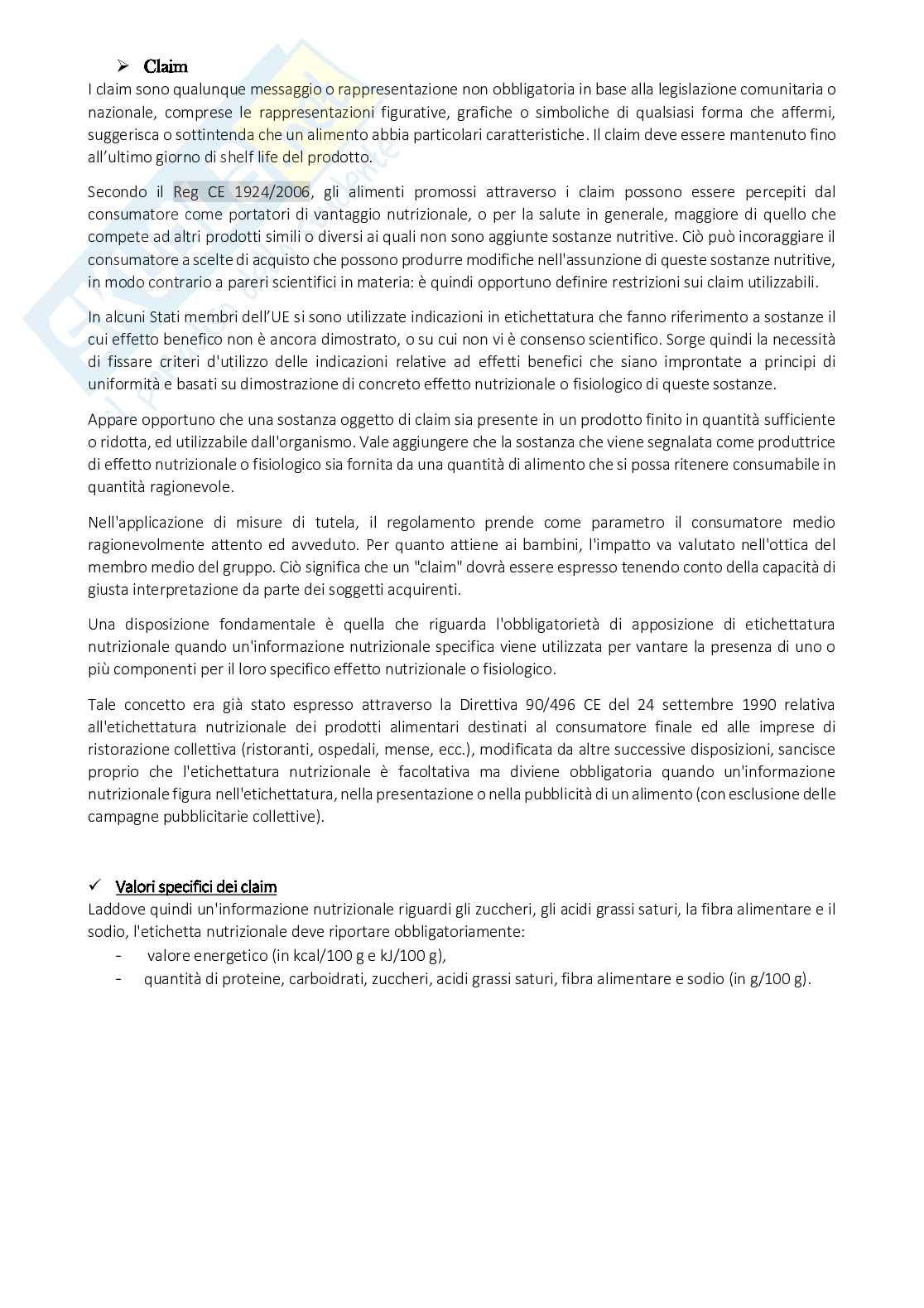 ➢ Claim

I claim sono qualunque messaggio o rappresentazione non obbligatoria in base alla legislazione comunitaria o nazionale, comprese le rappresentazioni figurative, grafiche o simboliche di qualsiasi forma che affermi, suggerisca o sottintenda che un alimento abbia particolari caratteristiche. Il claim deve essere mantenuto fino all'ultimo giorno di shelf life del prodotto.

Secondo il Reg CE 1924/2006, gli alimenti promossi attraverso i claim possono essere percepiti dal consumatore come portatori di vantaggio nutrizionale, o per la salute in generale, maggiore di quello che compete ad altri prodotti simili o diversi ai quali non sono aggiunte sostanze nutritive. Ciò può incoraggiare il consumatore a scelte di acquisto che possono produrre modifiche nell'assunzione di queste sostanze nutritive, in modo contrario a pareri scientifici in materia: è quindi opportuno definire restrizioni sui claim utilizzabili.

In alcuni Stati membri dell'UE si sono utilizzate indicazioni in etichettatura che fanno riferimento a sostanze il cui effetto benefico non è ancora dimostrato, o su cui non vi è consenso scientifico. Sorge quindi la necessità di fissare criteri d'utilizzo delle indicazioni relative ad effetti benefici che siano improntate a principi di uniformità e basati su dimostrazione di concreto effetto nutrizionale o fisiologico di queste sostanze.

Appare opportuno che una sostanza oggetto di claim sia presente in un prodotto finito in quantità sufficiente o ridotta, ed utilizzabile dall'organismo. Vale aggiungere che la sostanza che viene segnalata come produttrice di effetto nutrizionale o fisiologico sia fornita da una quantità di alimento che si possa ritenere consumabile in quantità ragionevole.

Nell'applicazione di misure di tutela, il regolamento prende come parametro il consumatore medio ragionevolmente attento ed avveduto. Per quanto attiene ai bambini, l'impatto va valutato nell'ottica del membro medio del gruppo. Ciò significa che un "claim" dovrà essere espresso tenendo conto della capacità di giusta interpretazione da parte dei soggetti acquirenti.

Una disposizione fondamentale è quella che riguarda l'obbligatorietà di apposizione di etichettatura nutrizionale quando un'informazione nutrizionale specifica viene utilizzata per vantare la presenza di uno o più componenti per il loro specifico effetto nutrizionale o fisiologico.

Tale concetto era già stato espresso attraverso la Direttiva 90/496 CE del 24 settembre 1990 relativa all'etichettatura nutrizionale dei prodotti alimentari destinati al consumatore finale ed alle imprese di ristorazione collettiva (ristoranti, ospedali, mense, ecc.), modificata da altre successive disposizioni, sancisce proprio che l'etichettatura nutrizionale è facoltativa ma diviene obbligatoria quando un'informazione nutrizionale figura nell'etichettatura, nella presentazione o nella pubblicità di un alimento (con esclusione delle campagne pubblicitarie collettive).

✓ Valori specifici dei claim

Laddove quindi un'informazione nutrizionale riguardi gli zuccheri, gli acidi grassi saturi, la fibra alimentare e il sodio, l'etichetta nutrizionale deve riportare obbligatoriamente:
- valore energetico (in kcal/100 g e kJ/100 g),
- quantità di proteine, carboidrati, zuccheri, acidi grassi saturi, fibra alimentare e sodio (in g/100 g).